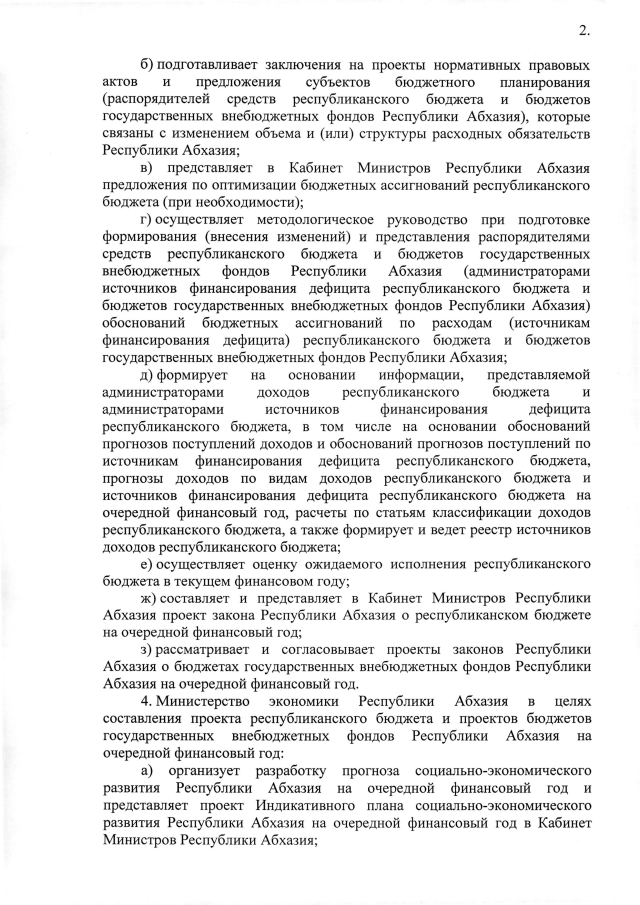 2.

б) подготавливает заключения на проекты нормативных правовых актов и предложения субъектов бюджетного планирования (распорядителей средств республиканского бюджета и бюджетов государственных внебюджетных фондов Республики Абхазия), которые связаны с изменением объема и (или) структуры расходных обязательств Республики Абхазия;

в) представляет в Кабинет Министров Республики Абхазия предложения по оптимизации бюджетных ассигнований республиканского бюджета (при необходимости);

г) осуществляет методологическое руководство при подготовке формирования (внесения изменений) и представления распорядителями средств республиканского бюджета и бюджетов государственных внебюджетных фондов Республики Абхазия (администраторами источников финансирования дефицита республиканского бюджета и бюджетов государственных внебюджетных фондов Республики Абхазия) обоснований бюджетных ассигнований по расходам (источникам финансирования дефицита) республиканского бюджета и бюджетов государственных внебюджетных фондов Республики Абхазия;

д) формирует на основании информации, представляемой администраторами доходов республиканского бюджета и администраторами источников финансирования дефицита республиканского бюджета, в том числе на основании обоснований прогнозов поступлений доходов и обоснований прогнозов поступлений по источникам финансирования дефицита республиканского бюджета, прогнозы доходов по видам доходов республиканского бюджета и источников финансирования дефицита республиканского бюджета на очередной финансовый год, расчеты по статьям классификации доходов республиканского бюджета, а также формирует и ведет реестр источников доходов республиканского бюджета;

е) осуществляет оценку ожидаемого исполнения республиканского бюджета в текущем финансовом году;

ж) составляет и представляет в Кабинет Министров Республики Абхазия проект закона Республики Абхазия о республиканском бюджете на очередной финансовый год;

з) рассматривает и согласовывает проекты законов Республики Абхазия о бюджетах государственных внебюджетных фондов Республики Абхазия на очередной финансовый год.

4. Министерство экономики Республики Абхазия в целях составления проекта республиканского бюджета и проектов бюджетов государственных внебюджетных фондов Республики Абхазия на очередной финансовый год:

а) организует разработку прогноза социально-экономического развития Республики Абхазия на очередной финансовый год и представляет проект Индикативного плана социально-экономического развития Республики Абхазия на очередной финансовый год в Кабинет Министров Республики Абхазия;